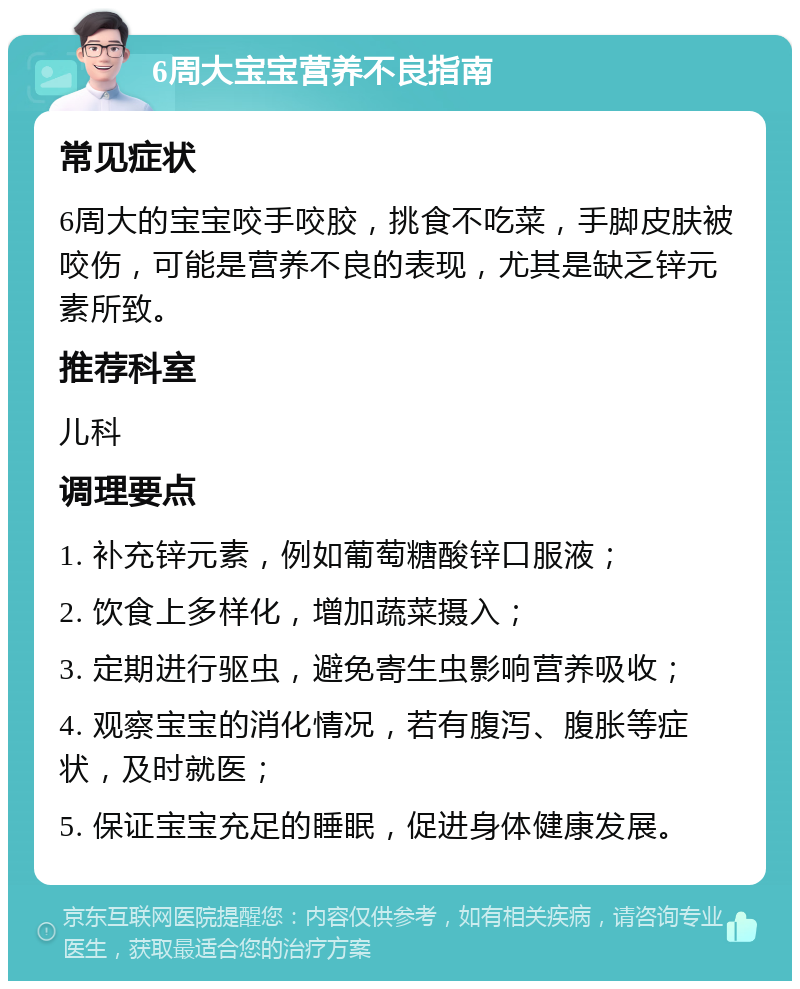 6周大宝宝营养不良指南

常见症状

6周大的宝宝咬手咬胶，挑食不吃菜，手脚皮肤被咬伤，可能是营养不良的表现，尤其是缺乏锌元素所致。

推荐科室

儿科

调理要点

1. 补充锌元素，例如葡萄糖酸锌口服液；

2. 饮食上多样化，增加蔬菜摄入；

3. 定期进行驱虫，避免寄生虫影响营养吸收；

4. 观察宝宝的消化情况，若有腹泻、腹胀等症状，及时就医；

5. 保证宝宝充足的睡眠，促进身体健康发展。

京东互联网医院提醒您：内容仅供参考，如有相关疾病，请咨询专业医生，获取最适合您的治疗方案